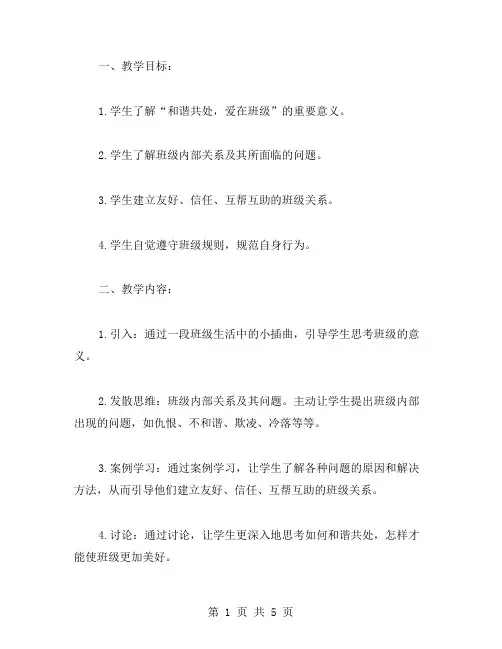 一、教学目标：

1.学生了解“和谐共处，爱在班级”的重要意义。

2.学生了解班级内部关系及其所面临的问题。

3.学生建立友好、信任、互帮互助的班级关系。

4.学生自觉遵守班级规则，规范自身行为。

二、教学内容：

1.引入：通过一段班级生活中的小插曲，引导学生思考班级的意义。

2.发散思维：班级内部关系及其问题。主动让学生提出班级内部出现的问题，如仇恨、不和谐、欺凌、冷落等等。

3.案例学习：通过案例学习，让学生了解各种问题的原因和解决方法，从而引导他们建立友好、信任、互帮互助的班级关系。

4.讨论：通过讨论，让学生更深入地思考如何和谐共处，怎样才能使班级更加美好。

第 1 页 共 5 页